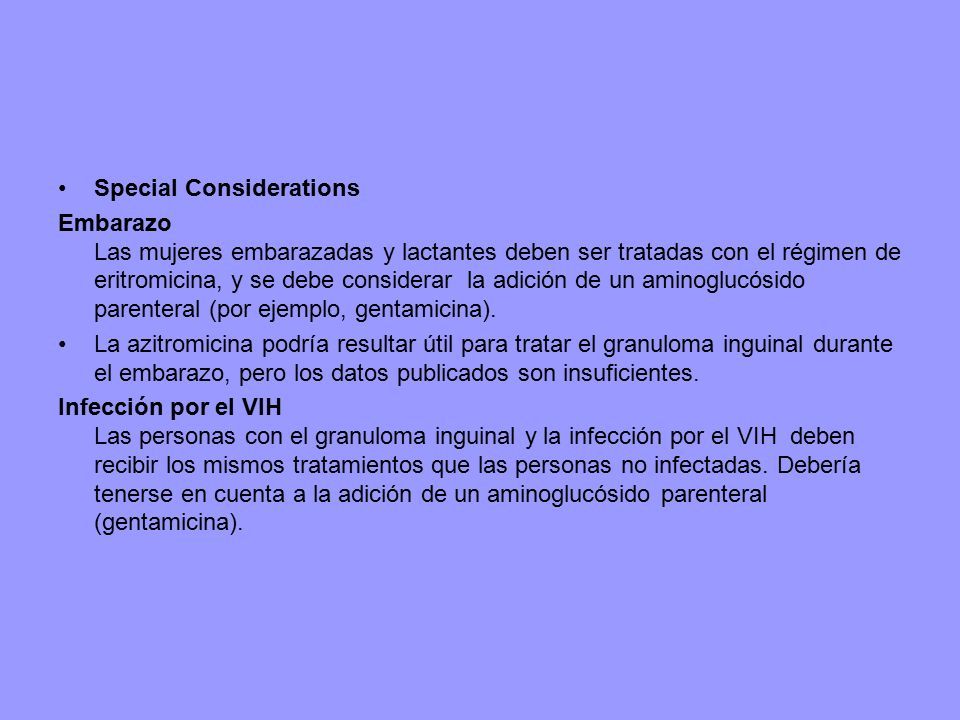 • Special Considerations

Embarazo

Las mujeres embarazadas y lactantes deben ser tratadas con el régimen de eritromicina, y se debe considerar la adición de un aminoglucósido parenteral (por ejemplo, gentamicina).

• La azitromicina podría resultar útil para tratar el granuloma inguinal durante el embarazo, pero los datos publicados son insuficientes.

Infección por el VIH

Las personas con el granuloma inguinal y la infección por el VIH deben recibir los mismos tratamientos que las personas no infectadas. Debería tenerse en cuenta a la adición de un aminoglucósido parenteral (gentamicina).